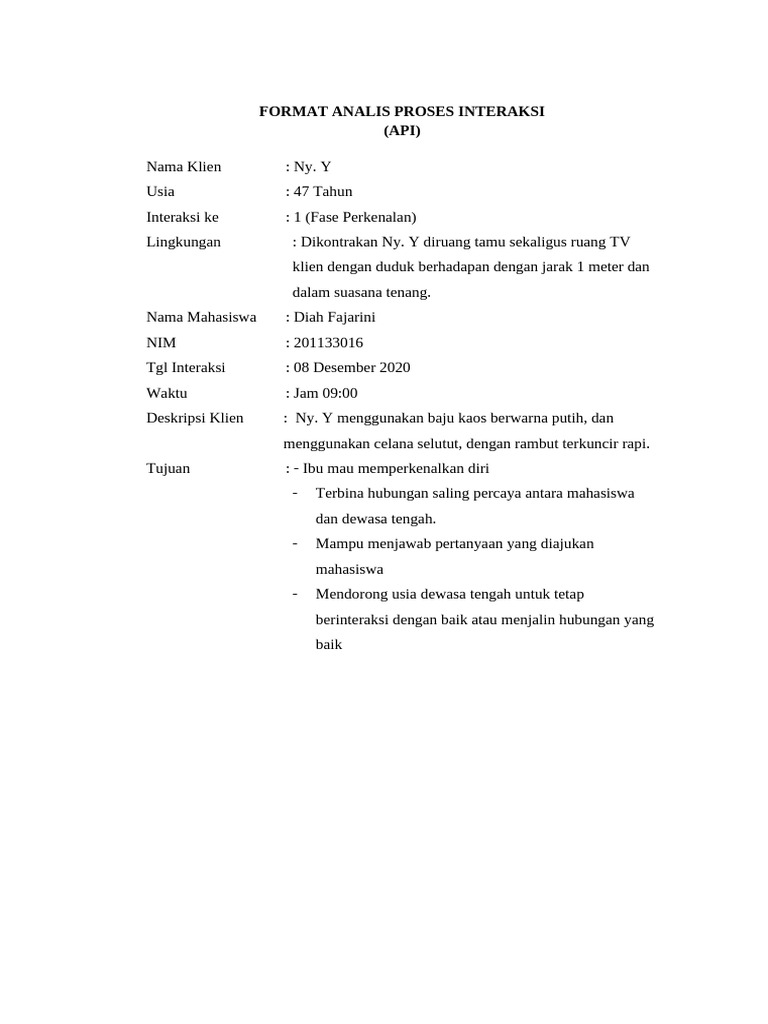 FORMAT ANALIS PROSES INTERAKSI
(API)

Nama Klien : Ny. Y
Usia : 47 Tahun
Interaksi ke : 1 (Fase Perkenalan)
Lingkungan : Dikontrakan Ny. Y diruang tamu sekaligus ruang TV klien dengan duduk berhadapan dengan jarak 1 meter dan dalam suasana tenang.
Nama Mahasiswa : Diah Fajarini
NIM : 201133016
Tgl Interaksi : 08 Desember 2020
Waktu : Jam 09:00
Deskripsi Klien : Ny. Y menggunakan baju kaos berwarna putih, dan menggunakan celana selutut, dengan rambut terkuncir rapi.
Tujuan : - Ibu mau memperkenalkan diri
- Terbina hubungan saling percaya antara mahasiswa dan dewasa tengah.
- Mampu menjawab pertanyaan yang diajukan mahasiswa
- Mendorong usia dewasa tengah untuk tetap berinteraksi dengan baik atau menjalin hubungan yang baik